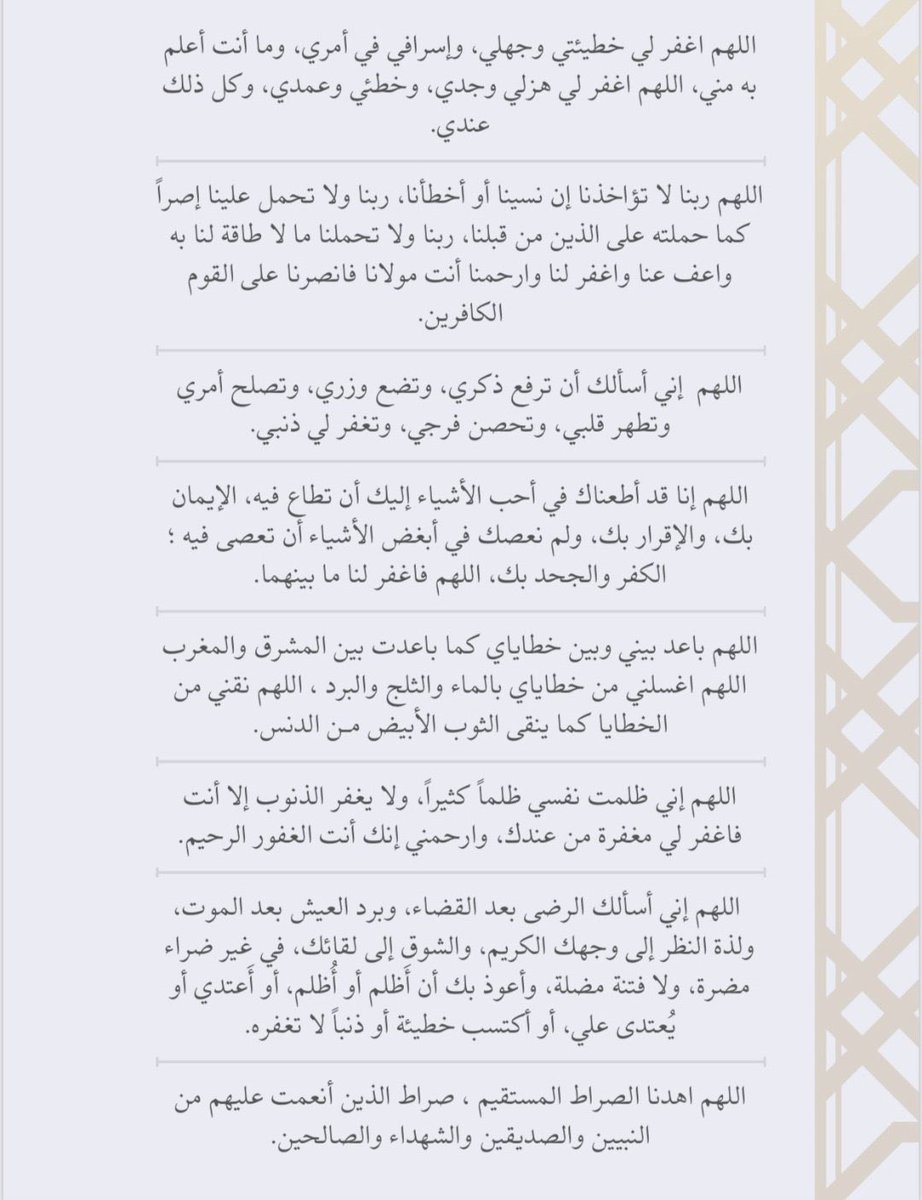 اللهم اغفر لي خطيئتي وجهلي، وإسرافي في أمري، وما أنت أعلم به مني، اللهم اغفر لي هزلي وجدي، وخطئي وعمدي، وكل ذلك عندي.

اللهم ربنا لا تؤاخذنا إن نسينا أو أخطأنا، ربنا ولا تحمل علينا إصراً كما حملته على الذين من قبلنا، ربنا ولا تحملنا ما لا طاقة لنا به واعف عنا واغفر لنا وارحمنا أنت مولانا فانصرنا على القوم الكافرين.

اللهم إني أسألك أن ترفع ذكري، وتضع وزري، وتصلح أمري وتطهر قلبي، وتحصن فرجي، وتغفر لي ذنبي.

اللهم إنا قد أطعناك في أحب الأشياء إليك أن تطاع فيه، الإيمان بك، والإقرار بك، ولم نعصك في أبغض الأشياء أن تعصى فيه ؛ الكفر والجحد بك، اللهم فاغفر لنا ما بينهما.

اللهم باعد بيني وبين خطاياي كما باعدت بين المشرق والمغرب اللهم اغسلني من خطاياي بالماء والثلج والبرد ، اللهم نقني من الخطايا كما ينقى الثوب الأبيض من الدنس.

اللهم إني ظلمت نفسي ظلماً كثيراً، ولا يغفر الذنوب إلا أنت فاغفر لي مغفرة من عندك، وارحمني إنك أنت الغفور الرحيم.

اللهم إني أسألك الرضى بعد القضاء، وبرد العيش بعد الموت، ولذة النظر إلى وجهك الكريم، والشوق إلى لقائك، في غير ضراء مضرة، ولا فتنة مضلة، وأعوذ بك أن أظلم أو أُظلم، أو أعتدي أو يُعتدى علي، أو أكتسب خطيئة أو ذنباً لا تغفره.

اللهم اهدنا الصراط المستقيم ، صراط الذين أنعمت عليهم من النبيين والصديقين والشهداء والصالحين.